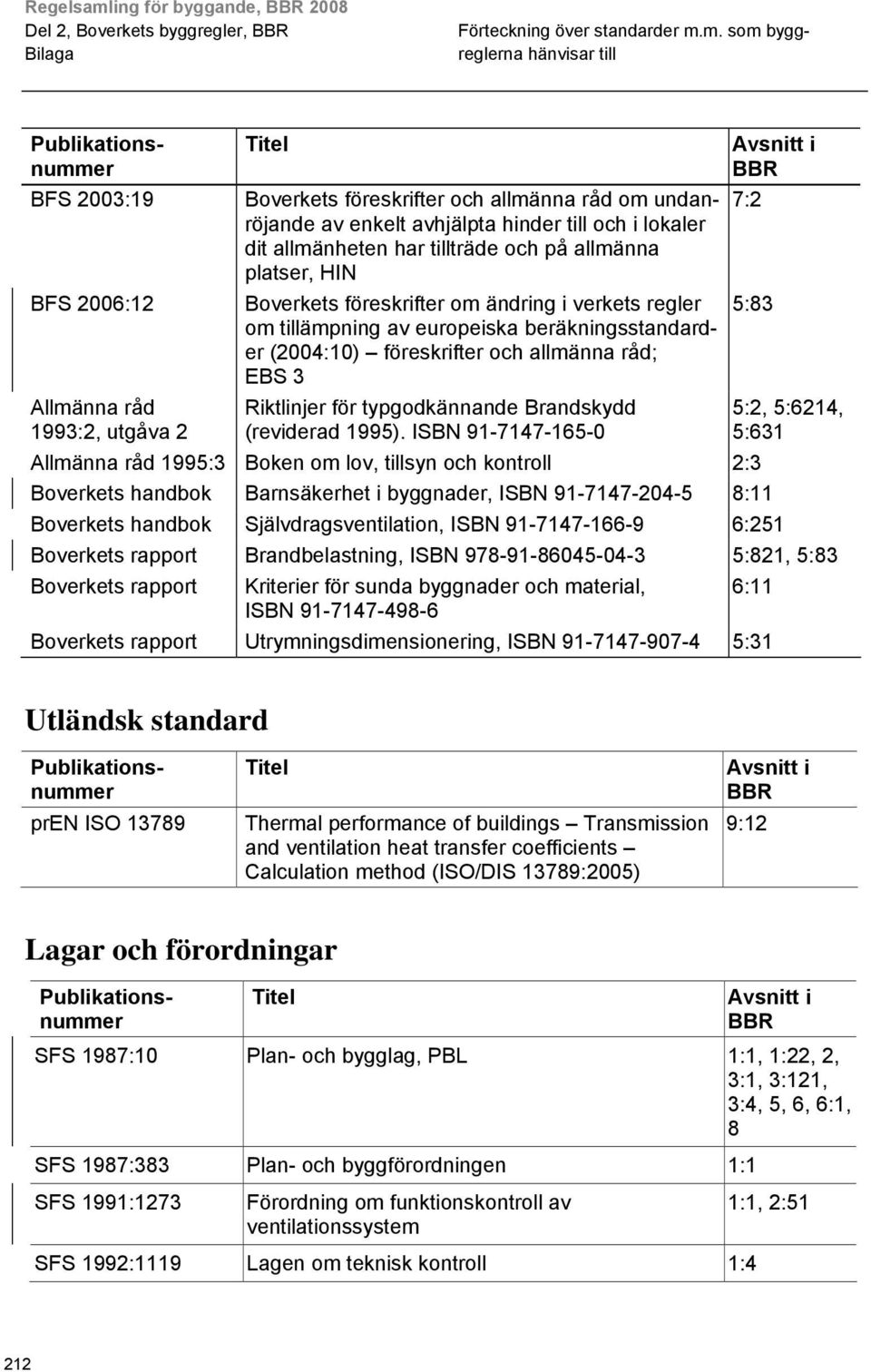 Regelsamling för byggande, BBR 2008
Del 2, Boverkets byggregler, BBR
Bilaga

Förteckning över standarder m.m. som byggreglerna hänvisar till

| Publikationsnummer | Titel | Avsnitt i BBR |
|---|---|---|
| BFS 2003:19 | Boverkets föreskrifter och allmänna råd om undanröjande av enkelt avhjälpta hinder till och i lokaler dit allmänheten har tillträde och på allmänna platser, HIN | 7:2 |
| BFS 2006:12 | Boverkets föreskrifter om ändring i verkets regler om tillämpning av europeiska beräkningsstandarder (2004:10) – föreskrifter och allmänna råd; EBS 3 | 5:83 |
| Allmänna råd 1993:2, utgåva 2 | Riktlinjer för typgodkännande Brandskydd (reviderad 1995). ISBN 91-7147-165-0 | 5:2, 5:6214, 5:631 |
| Allmänna råd 1995:3 | Boken om lov, tillsyn och kontroll | 2:3 |
| Boverkets handbok | Barnsäkerhet i byggnader, ISBN 91-7147-204-5 | 8:11 |
| Boverkets handbok | Självdragsventilation, ISBN 91-7147-166-9 | 6:251 |
| Boverkets rapport | Brandbelastning, ISBN 978-91-86045-04-3 | 5:821, 5:83 |
| Boverkets rapport | Kriterier för sunda byggnader och material, ISBN 91-7147-498-6 | 6:11 |
| Boverkets rapport | Utrymningsdimensionering, ISBN 91-7147-907-4 | 5:31 |

Utländsk standard

| Publikationsnummer | Titel | Avsnitt i BBR |
|---|---|---|
| prEN ISO 13789 | Thermal performance of buildings – Transmission and ventilation heat transfer coefficients – Calculation method (ISO/DIS 13789:2005) | 9:12 |

Lagar och förordningar

| Publikationsnummer | Titel | Avsnitt i BBR |
|---|---|---|
| SFS 1987:10 | Plan- och bygglag, PBL | 1:1, 1:22, 2, 3:1, 3:121, 3:4, 5, 6, 6:1, 8 |
| SFS 1987:383 | Plan- och byggförordningen | 1:1 |
| SFS 1991:1273 | Förordning om funktionskontroll av ventilationssystem | 1:1, 2:51 |
| SFS 1992:1119 | Lagen om teknisk kontroll | 1:4 |

212